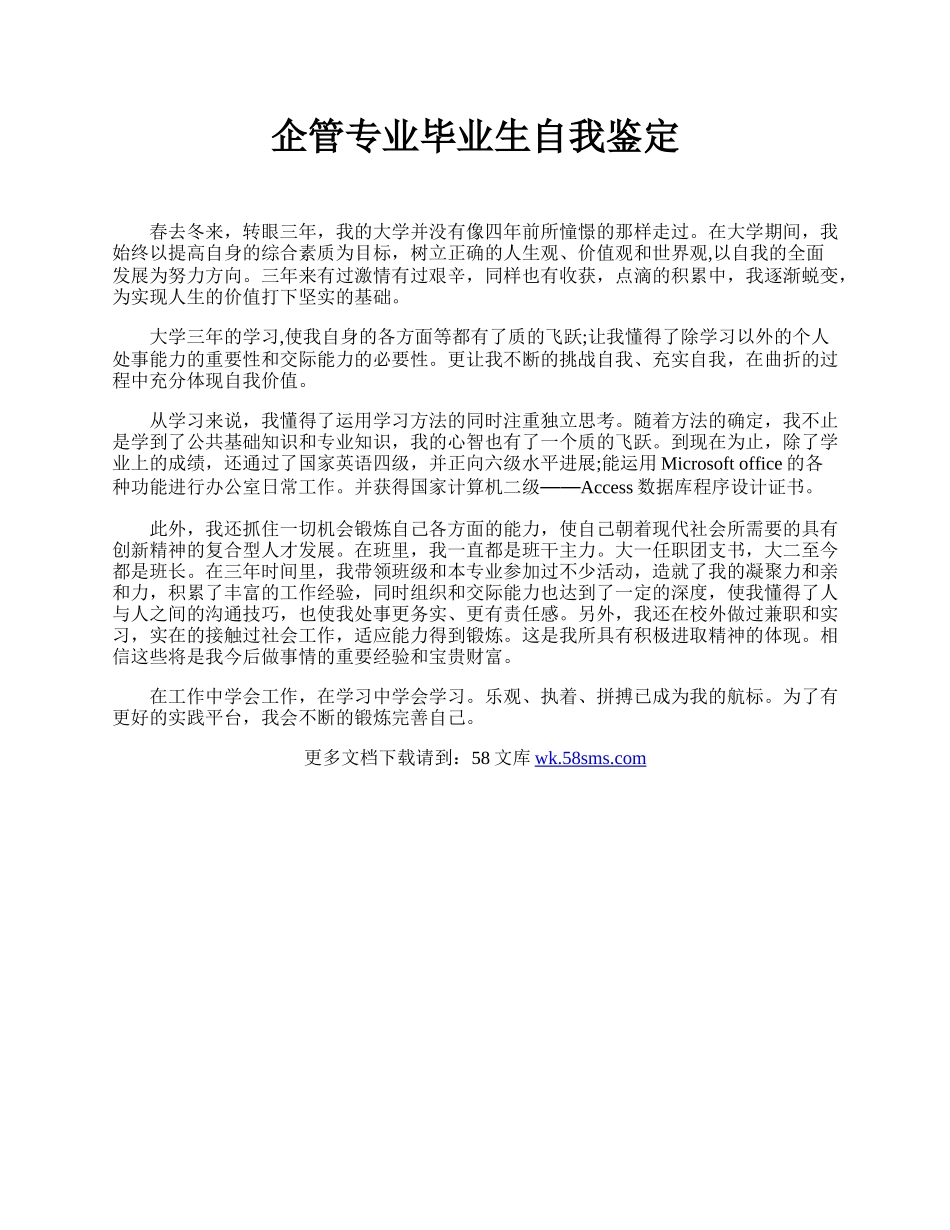 企管专业毕业生自我鉴定

春去冬来，转眼三年，我的大学并没有像四年前所憧憬的那样走过。在大学期间，我始终以提高自身的综合素质为目标，树立正确的人生观、价值观和世界观,以自我的全面发展为努力方向。三年来有过激情有过艰辛，同样也有收获，点滴的积累中，我逐渐蜕变，为实现人生的价值打下坚实的基础。

大学三年的学习,使我自身的各方面等都有了质的飞跃;让我懂得了除学习以外的个人处事能力的重要性和交际能力的必要性。更让我不断的挑战自我、充实自我，在曲折的过程中充分体现自我价值。

从学习来说，我懂得了运用学习方法的同时注重独立思考。随着方法的确定，我不止是学到了公共基础知识和专业知识，我的心智也有了一个质的飞跃。到现在为止，除了学业上的成绩，还通过了国家英语四级，并正向六级水平进展;能运用 Microsoft office 的各种功能进行办公室日常工作。并获得国家计算机二级——Access 数据库程序设计证书。

此外，我还抓住一切机会锻炼自己各方面的能力，使自己朝着现代社会所需要的具有创新精神的复合型人才发展。在班里，我一直都是班干主力。大一任职团支书，大二至今都是班长。在三年时间里，我带领班级和本专业参加过不少活动，造就了我的凝聚力和亲和力，积累了丰富的工作经验，同时组织和交际能力也达到了一定的深度，使我懂得了人与人之间的沟通技巧，也使我处事更务实、更有责任感。另外，我还在校外做过兼职和实习，实在的接触过社会工作，适应能力得到锻炼。这是我所具有积极进取精神的体现。相信这些将是我今后做事情的重要经验和宝贵财富。

在工作中学会工作，在学习中学会学习。乐观、执着、拼搏已成为我的航标。为了有更好的实践平台，我会不断的锻炼完善自己。

更多文档下载请到：58 文库 wk.58sms.com